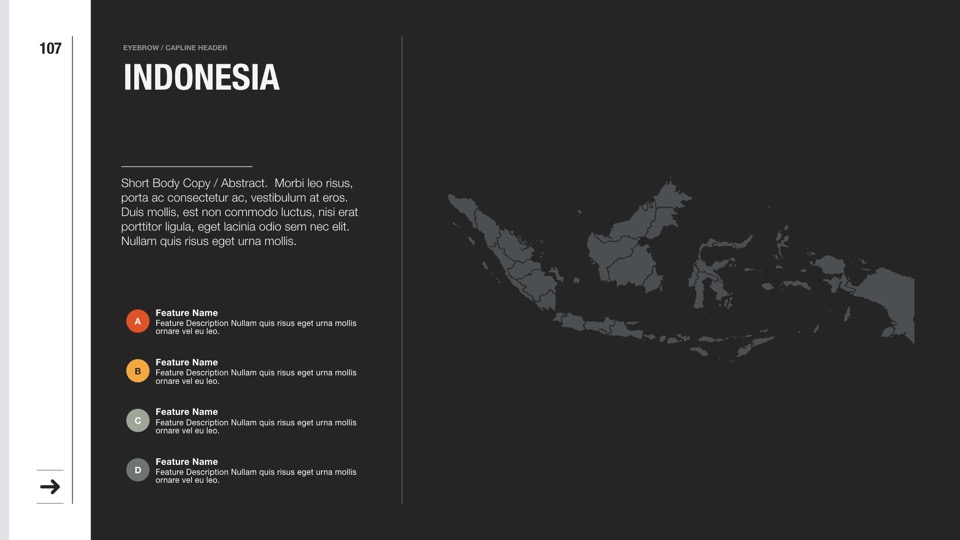 107

EYEBROW / CAPLINE HEADER

INDONESIA

Short Body Copy / Abstract. Morbi leo risus, porta ac consectetur ac, vestibulum at eros. Duis mollis, est non commodo luctus, nisi erat porttitor ligula, eget lacinia odio sem nec elit. Nullam quis risus eget urna mollis.

A
Feature Name
Feature Description Nullam quis risus eget urna mollis ornare vel eu leo.

B
Feature Name
Feature Description Nullam quis risus eget urna mollis ornare vel eu leo.

C
Feature Name
Feature Description Nullam quis risus eget urna mollis ornare vel eu leo.

D
Feature Name
Feature Description Nullam quis risus eget urna mollis ornare vel eu leo.